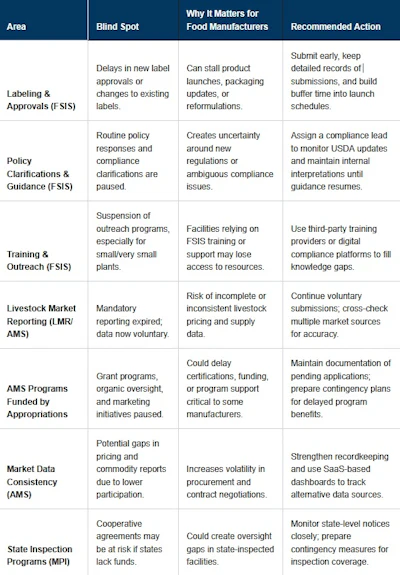 | Area | Blind Spot | Why It Matters for Food Manufacturers | Recommended Action |
|---|---|---|---|
| Labeling & Approvals (FSIS) | Delays in new label approvals or changes to existing labels. | Can stall product launches, packaging updates, or reformulations. | Submit early, keep detailed records of submissions, and build buffer time into launch schedules. |
| Policy Clarifications & Guidance (FSIS) | Routine policy responses and compliance clarifications are paused. | Creates uncertainty around new regulations or ambiguous compliance issues. | Assign a compliance lead to monitor USDA updates and maintain internal interpretations until guidance resumes. |
| Training & Outreach (FSIS) | Suspension of outreach programs, especially for small/very small plants. | Facilities relying on FSIS training or support may lose access to resources. | Use third-party training providers or digital compliance platforms to fill knowledge gaps. |
| Livestock Market Reporting (LMR/ AMS) | Mandatory reporting expired; data now voluntary. | Risk of incomplete or inconsistent livestock pricing and supply data. | Continue voluntary submissions; cross-check multiple market sources for accuracy. |
| AMS Programs Funded by Appropriations | Grant programs, organic oversight, and marketing initiatives paused. | Could delay certifications, funding, or program support critical to some manufacturers. | Maintain documentation of pending applications; prepare contingency plans for delayed program benefits. |
| Market Data Consistency (AMS) | Potential gaps in pricing and commodity reports due to lower participation. | Increases volatility in procurement and contract negotiations. | Strengthen recordkeeping and use SaaS-based dashboards to track alternative data sources. |
| State Inspection Programs (MPI) | Cooperative agreements may be at risk if states lack funds. | Could create oversight gaps in state-inspected facilities. | Monitor state-level notices closely; prepare contingency measures for inspection coverage. |